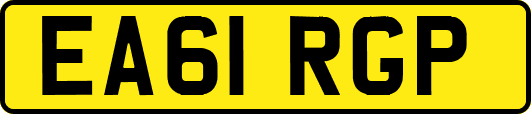 EA61 RGP